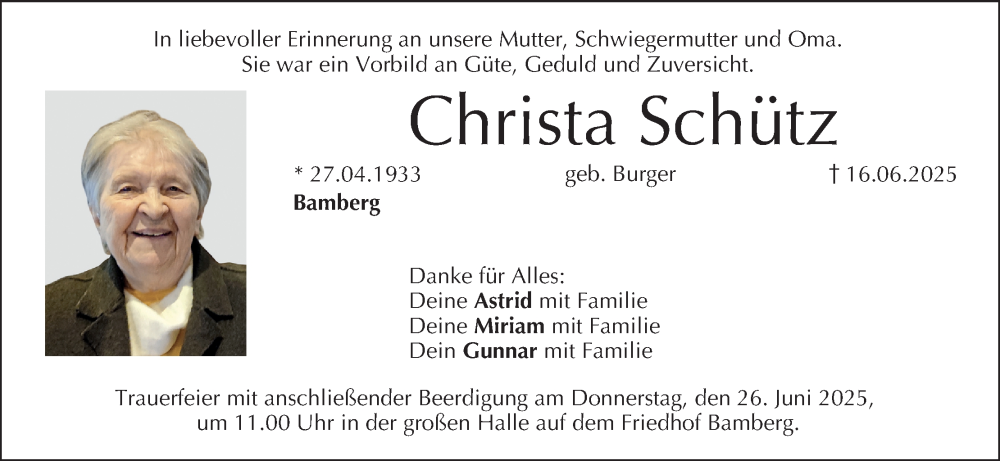 In liebevoller Erinnerung an unsere Mutter, Schwiegermutter und Oma.
Sie war ein Vorbild an Güte, Geduld und Zuversicht.

Christa Schütz

* 27.04.1933 geb. Burger † 16.06.2025
Bamberg

Danke für Alles:
Deine Astrid mit Familie
Deine Miriam mit Familie
Dein Gunnar mit Familie

Trauerfeier mit anschließender Beerdigung am Donnerstag, den 26. Juni 2025, um 11.00 Uhr in der großen Halle auf dem Friedhof Bamberg.